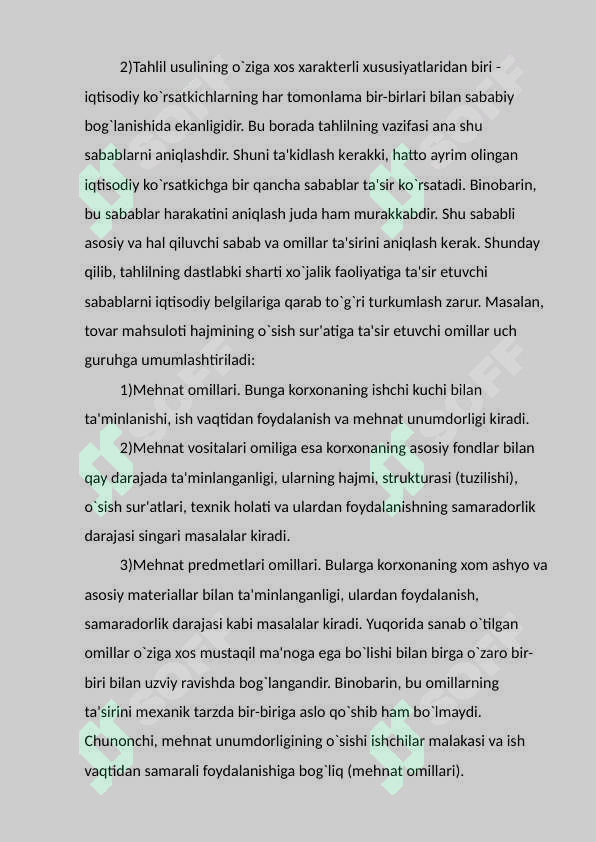 2)Tahlil usulining o`ziga xos xarakterli xususiyatlaridan biri - iqtisodiy ko`rsatkichlarning har tomonlama bir-birlari bilan sababiy bog`lanishida ekanligidir. Bu borada tahlilning vazifasi ana shu sabablarni aniqlashdir. Shuni ta'kidlash kerakki, hatto ayrim olingan iqtisodiy ko`rsatkichga bir qancha sabablar ta'sir ko`rsatadi. Binobarin, bu sabablar harakatini aniqlash juda ham murakkabdir. Shu sababli asosiy va hal qiluvchi sabab va omillar ta'sirini aniqlash kerak. Shunday qilib, tahlilning dastlabki sharti xo`jalik faoliyatiga ta'sir etuvchi sabablarni iqtisodiy belgilariga qarab to`g`ri turkumlash zarur. Masalan, tovar mahsuloti hajmining o`sish sur'atiga ta'sir etuvchi omillar uch guruhga umumlashtiriladi:

1)Mehnat omillari. Bunga korxonaning ishchi kuchi bilan ta'minlanishi, ish vaqtidan foydalanish va mehnat unumdorligi kiradi.

2)Mehnat vositalari omiliga esa korxonaning asosiy fondlar bilan qay darajada ta'minlanganligi, ularning hajmi, strukturasi (tuzilishi), o`sish sur'atlari, texnik holati va ulardan foydalanishning samaradorlik darajasi singari masalalar kiradi.

3)Mehnat predmetlari omillari. Bularga korxonaning xom ashyo va asosiy materiallar bilan ta'minlanganligi, ulardan foydalanish, samaradorlik darajasi kabi masalalar kiradi. Yuqorida sanab o`tilgan omillar o`ziga xos mustaqil ma'noga ega bo`lishi bilan birga o`zaro bir-biri bilan uzviy ravishda bog`langandir. Binobarin, bu omillarning ta'sirini mexanik tarzda bir-biriga aslo qo`shib ham bo`lmaydi. Chunonchi, mehnat unumdorligining o`sishi ishchilar malakasi va ish vaqtidan samarali foydalanishiga bog`liq (mehnat omillari).

SOFF